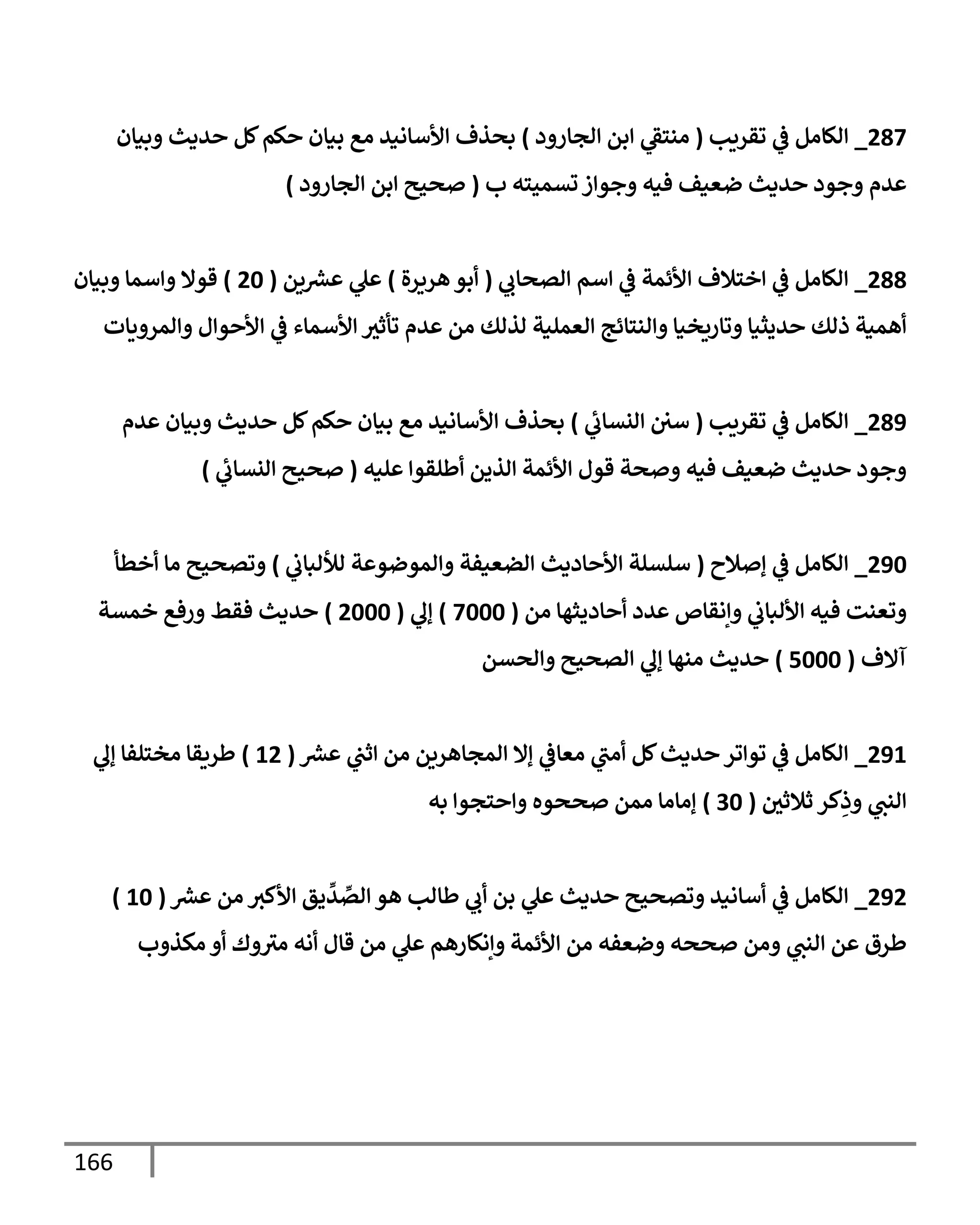 287_ الكامل في تقريب ( منتقي ابن الجارود ) بحذف الأسانيد مع بيان حكم كل حديث وبيان عدم وجود حديث ضعيف فيه وجواز تسميته ب ( صحيح ابن الجارود )

288_ الكامل في اختلاف الأئمة في اسم الصحابي ( أبو هريرة ) علي عشرين ( 20 ) قولا واسما وبيان أهمية ذلك حديثيا وتاريخيا والنتائج العملية لذلك من عدم تأثير الأسماء في الأحوال والمرويات

289_ الكامل في تقريب ( سنن النسائي ) بحذف الأسانيد مع بيان حكم كل حديث وبيان عدم وجود حديث ضعيف فيه وصحة قول الأئمة الذين أطلقوا عليه ( صحيح النسائي )

290_ الكامل في إصلاح ( سلسلة الأحاديث الضعيفة والموضوعة للألباني ) وتصحيح ما أخطأ وتعنت فيه الألباني وإنقاص عدد أحاديثها من ( 7000 ) إلي ( 2000 ) حديث فقط ورفع خمسة آلاف ( 5000 ) حديث منها إلي الصحيح والحسن

291_ الكامل في تواتر حديث كل أمتي معافي إلا المجاهرين من اثني عشر ( 12 ) طريقا مختلفا إلي النبي وذِكر ثلاثين ( 30 ) إماما ممن صححوه واحتجوا به

292_ الكامل في أسانيد وتصحيح حديث علي بن أبي طالب هو الصِّدِّيق الأكبر من عشر ( 10 ) طرق عن النبي ومن صححه وضعفه من الأئمة وإنكارهم علي من قال أنه متروك أو مكذوب

166